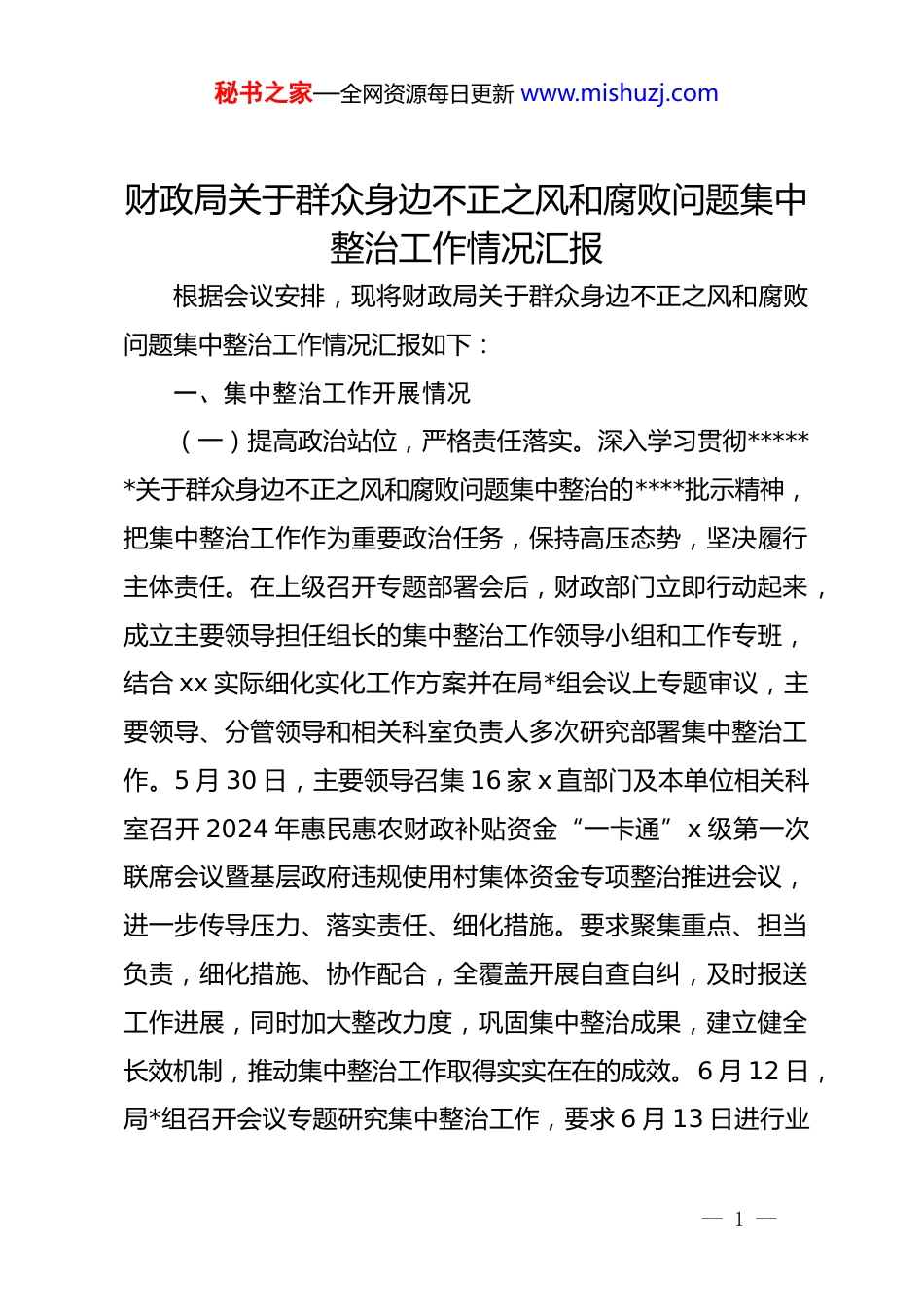 秘书之家—全网资源每日更新 www.mishuzj.com

财政局关于群众身边不正之风和腐败问题集中整治工作情况汇报

根据会议安排，现将财政局关于群众身边不正之风和腐败问题集中整治工作情况汇报如下：

一、集中整治工作开展情况

（一）提高政治站位，严格责任落实。深入学习贯彻******关于群众身边不正之风和腐败问题集中整治的****批示精神，把集中整治工作作为重要政治任务，保持高压态势，坚决履行主体责任。在上级召开专题部署会后，财政部门立即行动起来，成立主要领导担任组长的集中整治工作领导小组和工作专班，结合 xx 实际细化实化工作方案并在局*组会议上专题审议，主要领导、分管领导和相关科室负责人多次研究部署集中整治工作。5 月 30 日，主要领导召集 16 家 x 直部门及本单位相关科室召开 2024 年惠民惠农财政补贴资金“一卡通”x 级第一次联席会议暨基层政府违规使用村集体资金专项整治推进会议，进一步传导压力、落实责任、细化措施。要求聚集重点、担当负责，细化措施、协作配合，全覆盖开展自查自纠，及时报送工作进展，同时加大整改力度，巩固集中整治成果，建立健全长效机制，推动集中整治工作取得实实在在的成效。6 月 12 日，局*组召开会议专题研究集中整治工作，要求 6 月 13 日进行业

— 1 —